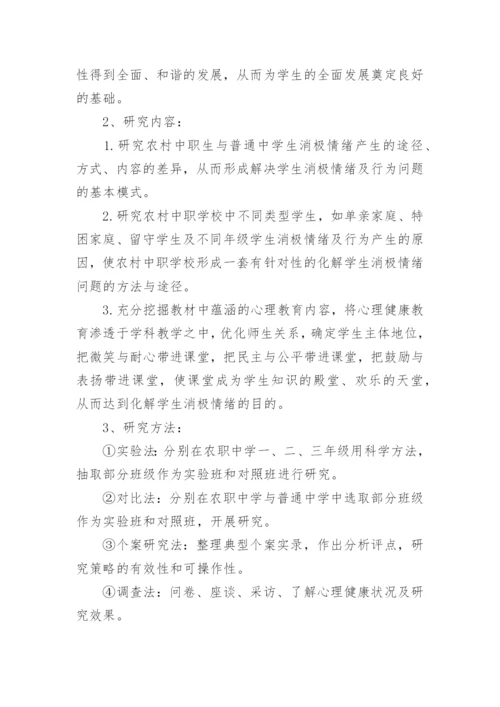 性得到全面、和谐的发展，从而为学生的全面发展奠定良好的基础。

2、研究内容：

1.研究农村中职生与普通中学生消极情绪产生的途径、方式、内容的差异，从而形成解决学生消极情绪及行为问题的基本模式。

2.研究农村中职学校中不同类型学生，如单亲家庭、特困家庭、留守学生及不同年级学生消极情绪及行为产生的原因，使农村中职学校形成一套有针对性的化解学生消极情绪问题的方法与途径。

3.充分挖掘教材中蕴涵的心理教育内容，将心理健康教育渗透于学科教学之中，优化师生关系，确定学生主体地位，把微笑与耐心带进课堂，把民主与公平带进课堂，把鼓励与表扬带进课堂，使课堂成为学生知识的殿堂、欢乐的天堂，从而达到化解学生消极情绪的目的。

3、研究方法：

①实验法：分别在农职中学一、二、三年级用科学方法，抽取部分班级作为实验班和对照班进行研究。

②对比法：分别在农职中学与普通中学中选取部分班级作为实验班和对照班，开展研究。

③个案研究法：整理典型个案实录，作出分析评点，研究策略的有效性和可操作性。

④调查法：问卷、座谈、采访、了解心理健康状况及研究效果。